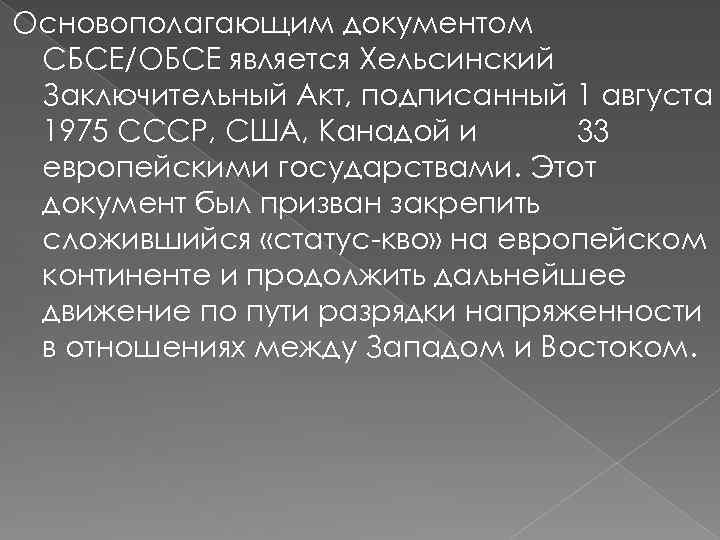 Основополагающим документом СБСЕ/ОБСЕ является Хельсинский Заключительный Акт, подписанный 1 августа 1975 СССР, США, Канадой и 33 европейскими государствами. Этот документ был призван закрепить сложившийся «статус-кво» на европейском континенте и продолжить дальнейшее движение по пути разрядки напряженности в отношениях между Западом и Востоком.